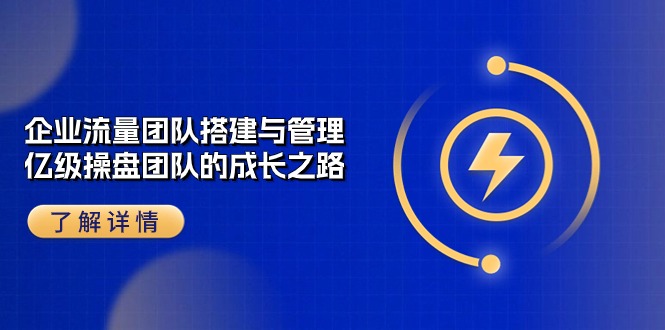 企业流量团队搭建与管理
亿级操盘团队的成长之路

了解详情